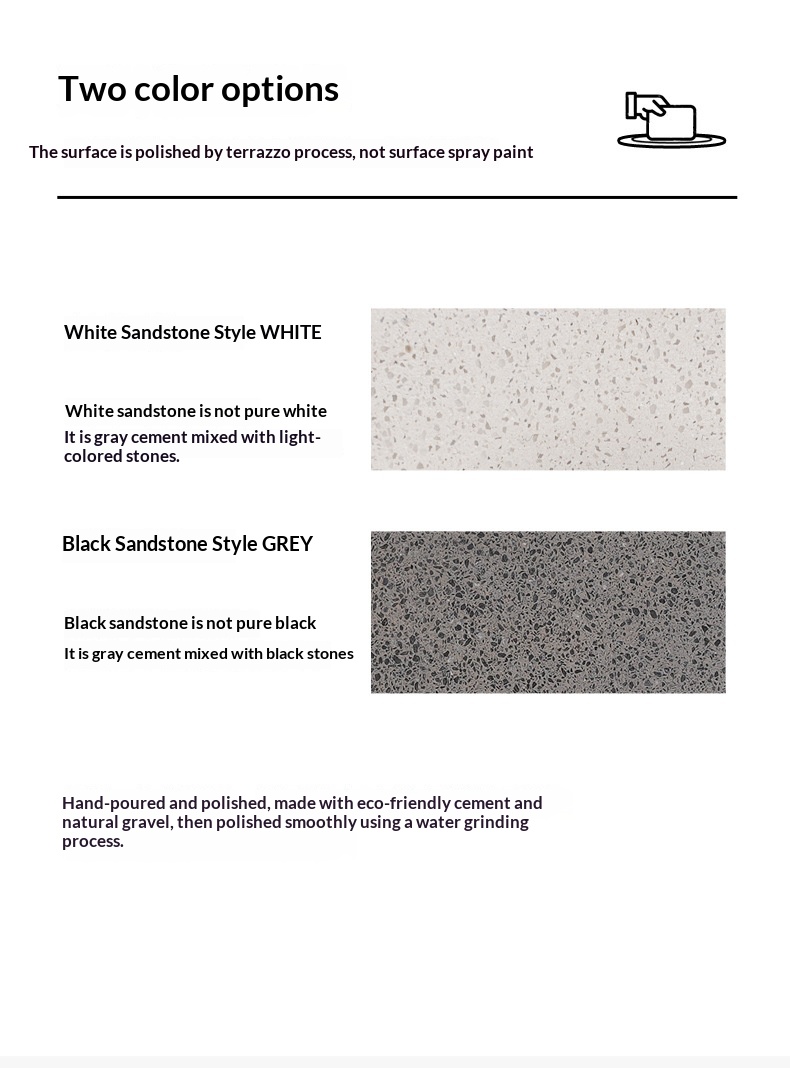 Two color options

The surface is polished by terrazzo process, not surface spray paint

White Sandstone Style WHITE

White sandstone is not pure white
It is gray cement mixed with light-colored stones.

Black Sandstone Style GREY

Black sandstone is not pure black
It is gray cement mixed with black stones

Hand-poured and polished, made with eco-friendly cement and natural gravel, then polished smoothly using a water grinding process.